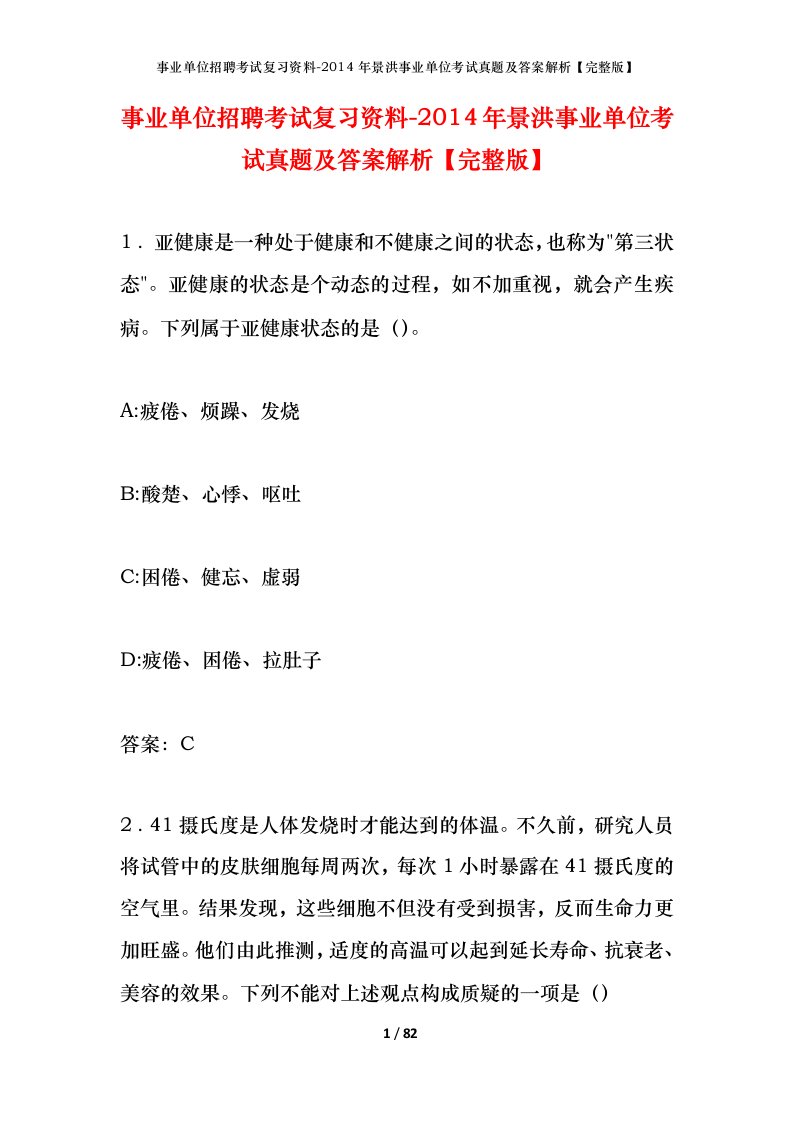 事业单位招聘考试复习资料-2014 年景洪事业单位考试真题及答案解析【完整版】

事业单位招聘考试复习资料-2014年景洪事业单位考试真题及答案解析【完整版】

1．亚健康是一种处于健康和不健康之间的状态，也称为"第三状态"。亚健康的状态是个动态的过程，如不加重视，就会产生疾病。下列属于亚健康状态的是（）。

A:疲倦、烦躁、发烧

B:酸楚、心悸、呕吐

C:困倦、健忘、虚弱

D:疲倦、困倦、拉肚子

答案：C

2．41 摄氏度是人体发烧时才能达到的体温。不久前，研究人员将试管中的皮肤细胞每周两次，每次 1 小时暴露在 41 摄氏度的空气里。结果发现，这些细胞不但没有受到损害，反而生命力更加旺盛。他们由此推测，适度的高温可以起到延长寿命、抗衰老、美容的效果。下列不能对上述观点构成质疑的一项是（）

1 / 82